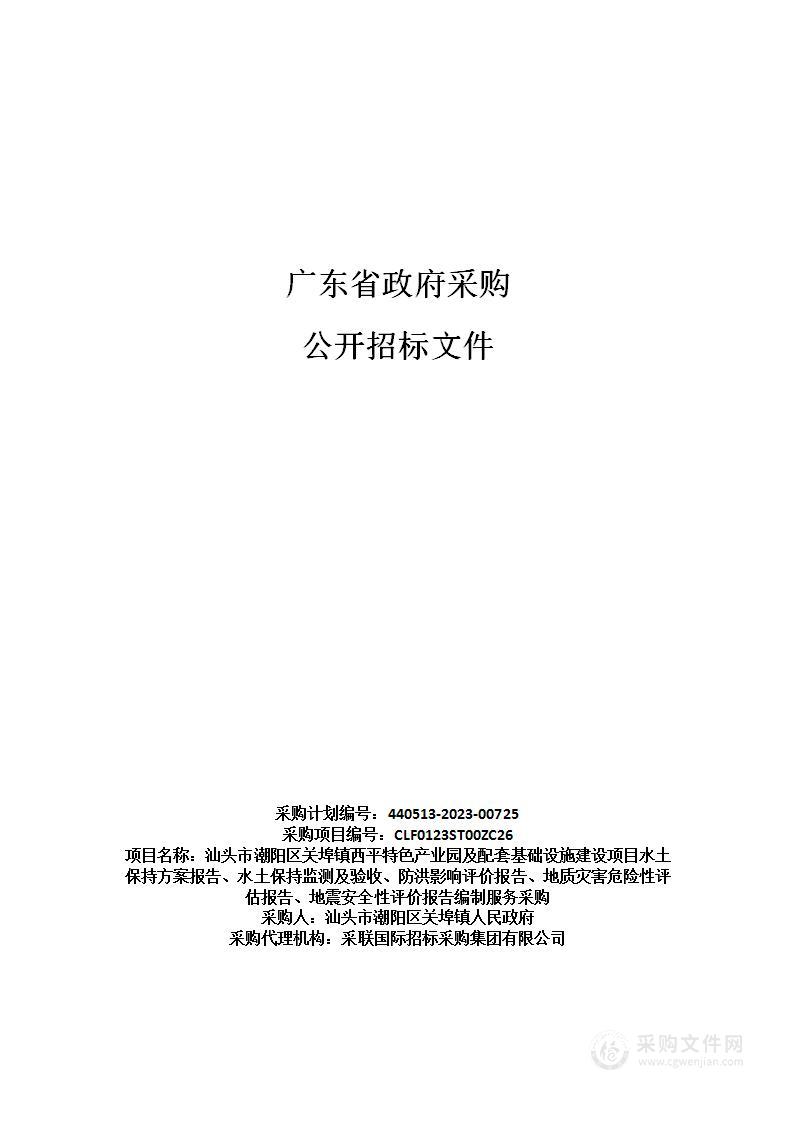 广东省政府采购

公开招标文件

采购计划编号：440513-2023-00725
采购项目编号：CLF0123ST00ZC26
项目名称：汕头市潮阳区关埠镇西平特色产业园及配套基础设施建设项目水土保持方案报告、水土保持监测及验收、防洪影响评价报告、地质灾害危险性评估报告、地震安全性评价报告编制服务采购
采购人：汕头市潮阳区关埠镇人民政府
采购代理机构：采联国际招标采购集团有限公司

采购文件网
www.cgwenjian.com